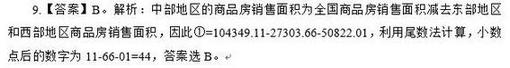 9.【答案】B。解析：中部地区的商品房销售面积为全国商品房销售面积减去东部地区和西部地区商品房销售面积，因此①=104349.11-27303.66-50822.01，利用尾数法计算，小数点后的数字为 11-66-01=44，答案选 B。